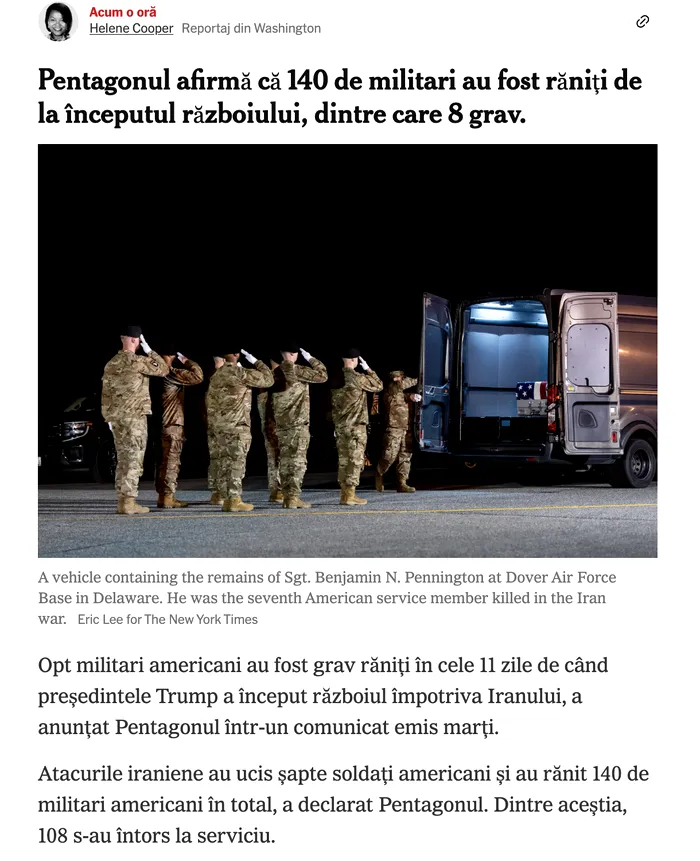 Acum o oră
Helene Cooper Reportaj din Washington

Pentagonul afirmă că 140 de militari au fost răniți de la începutul războiului, dintre care 8 grav.

A vehicle containing the remains of Sgt. Benjamin N. Pennington at Dover Air Force Base in Delaware. He was the seventh American service member killed in the Iran war. Eric Lee for The New York Times

Opt militari americani au fost grav răniți în cele 11 zile de când președintele Trump a început războiul împotriva Iranului, a anunțat Pentagonul într-un comunicat emis marți.

Atacurile iraniene au ucis șapte soldați americani și au rănit 140 de militari americani în total, a declarat Pentagonul. Dintre aceștia, 108 s-au întors la serviciu.